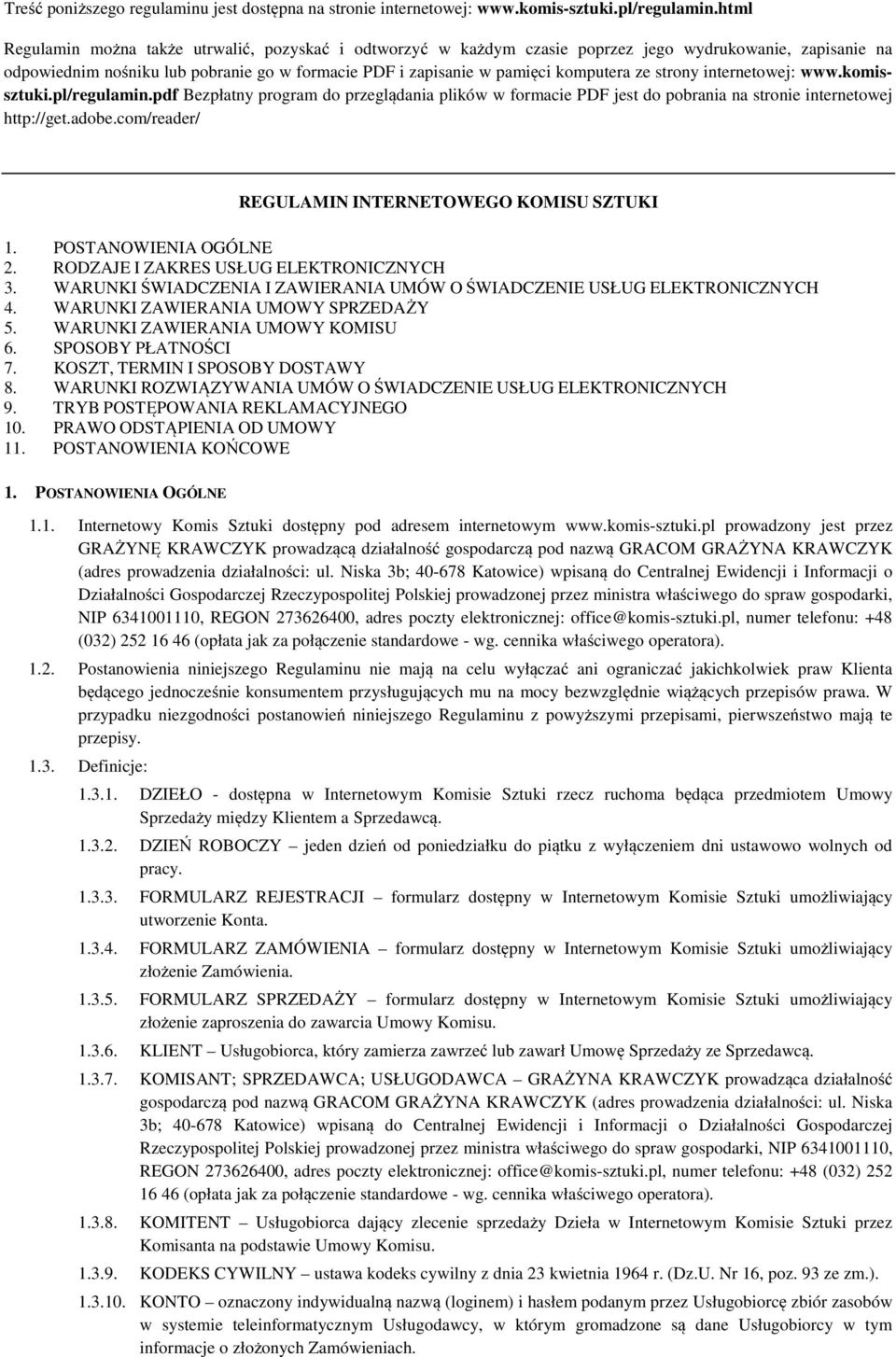 Treść poniższego regulaminu jest dostępna na stronie internetowej: www.komis-sztuki.pl/regulamin.html

Regulamin można także utrwalić, pozyskać i odtworzyć w każdym czasie poprzez jego wydrukowanie, zapisanie na odpowiednim nośniku lub pobranie go w formacie PDF i zapisanie w pamięci komputera ze strony internetowej: www.komis-sztuki.pl/regulamin.pdf Bezpłatny program do przeglądania plików w formacie PDF jest do pobrania na stronie internetowej http://get.adobe.com/reader/

REGULAMIN INTERNETOWEGO KOMISU SZTUKI

1. POSTANOWIENIA OGÓLNE
2. RODZAJE I ZAKRES USŁUG ELEKTRONICZNYCH
3. WARUNKI ŚWIADCZENIA I ZAWIERANIA UMÓW O ŚWIADCZENIE USŁUG ELEKTRONICZNYCH
4. WARUNKI ZAWIERANIA UMOWY SPRZEDAŻY
5. WARUNKI ZAWIERANIA UMOWY KOMISU
6. SPOSOBY PŁATNOŚCI
7. KOSZT, TERMIN I SPOSOBY DOSTAWY
8. WARUNKI ROZWIĄZYWANIA UMÓW O ŚWIADCZENIE USŁUG ELEKTRONICZNYCH
9. TRYB POSTĘPOWANIA REKLAMACYJNEGO
10. PRAWO ODSTĄPIENIA OD UMOWY
11. POSTANOWIENIA KOŃCOWE

1. POSTANOWIENIA OGÓLNE

1.1. Internetowy Komis Sztuki dostępny pod adresem internetowym www.komis-sztuki.pl prowadzony jest przez GRAŻYNĘ KRAWCZYK prowadzącą działalność gospodarczą pod nazwą GRACOM GRAŻYNA KRAWCZYK (adres prowadzenia działalności: ul. Niska 3b; 40-678 Katowice) wpisaną do Centralnej Ewidencji i Informacji o Działalności Gospodarczej Rzeczypospolitej Polskiej prowadzonej przez ministra właściwego do spraw gospodarki, NIP 6341001110, REGON 273626400, adres poczty elektronicznej: office@komis-sztuki.pl, numer telefonu: +48 (032) 252 16 46 (opłata jak za połączenie standardowe - wg. cennika właściwego operatora).

1.2. Postanowienia niniejszego Regulaminu nie mają na celu wyłączać ani ograniczać jakichkolwiek praw Klienta będącego jednocześnie konsumentem przysługujących mu na mocy bezwzględnie wiążących przepisów prawa. W przypadku niezgodności postanowień niniejszego Regulaminu z powyższymi przepisami, pierwszeństwo mają te przepisy.

1.3. Definicje:

1.3.1. DZIEŁO - dostępna w Internetowym Komisie Sztuki rzecz ruchoma będąca przedmiotem Umowy Sprzedaży między Klientem a Sprzedawcą.

1.3.2. DZIEŃ ROBOCZY – jeden dzień od poniedziałku do piątku z wyłączeniem dni ustawowo wolnych od pracy.

1.3.3. FORMULARZ REJESTRACJI – formularz dostępny w Internetowym Komisie Sztuki umożliwiający utworzenie Konta.

1.3.4. FORMULARZ ZAMÓWIENIA – formularz dostępny w Internetowym Komisie Sztuki umożliwiający złożenie Zamówienia.

1.3.5. FORMULARZ SPRZEDAŻY – formularz dostępny w Internetowym Komisie Sztuki umożliwiający złożenie zaproszenia do zawarcia Umowy Komisu.

1.3.6. KLIENT – Usługobiorca, który zamierza zawrzeć lub zawarł Umowę Sprzedaży ze Sprzedawcą.

1.3.7. KOMISANT; SPRZEDAWCA; USŁUGODAWCA – GRAŻYNA KRAWCZYK prowadząca działalność gospodarczą pod nazwą GRACOM GRAŻYNA KRAWCZYK (adres prowadzenia działalności: ul. Niska 3b; 40-678 Katowice) wpisaną do Centralnej Ewidencji i Informacji o Działalności Gospodarczej Rzeczypospolitej Polskiej prowadzonej przez ministra właściwego do spraw gospodarki, NIP 6341001110, REGON 273626400, adres poczty elektronicznej: office@komis-sztuki.pl, numer telefonu: +48 (032) 252 16 46 (opłata jak za połączenie standardowe - wg. cennika właściwego operatora).

1.3.8. KOMITENT – Usługobiorca dający zlecenie sprzedaży Dzieła w Internetowym Komisie Sztuki przez Komisanta na podstawie Umowy Komisu.

1.3.9. KODEKS CYWILNY – ustawa kodeks cywilny z dnia 23 kwietnia 1964 r. (Dz.U. Nr 16, poz. 93 ze zm.).

1.3.10. KONTO – oznaczony indywidualną nazwą (loginem) i hasłem podanym przez Usługobiorcę zbiór zasobów w systemie teleinformatycznym Usługodawcy, w którym gromadzone są dane Usługobiorcy w tym informacje o złożonych Zamówieniach.